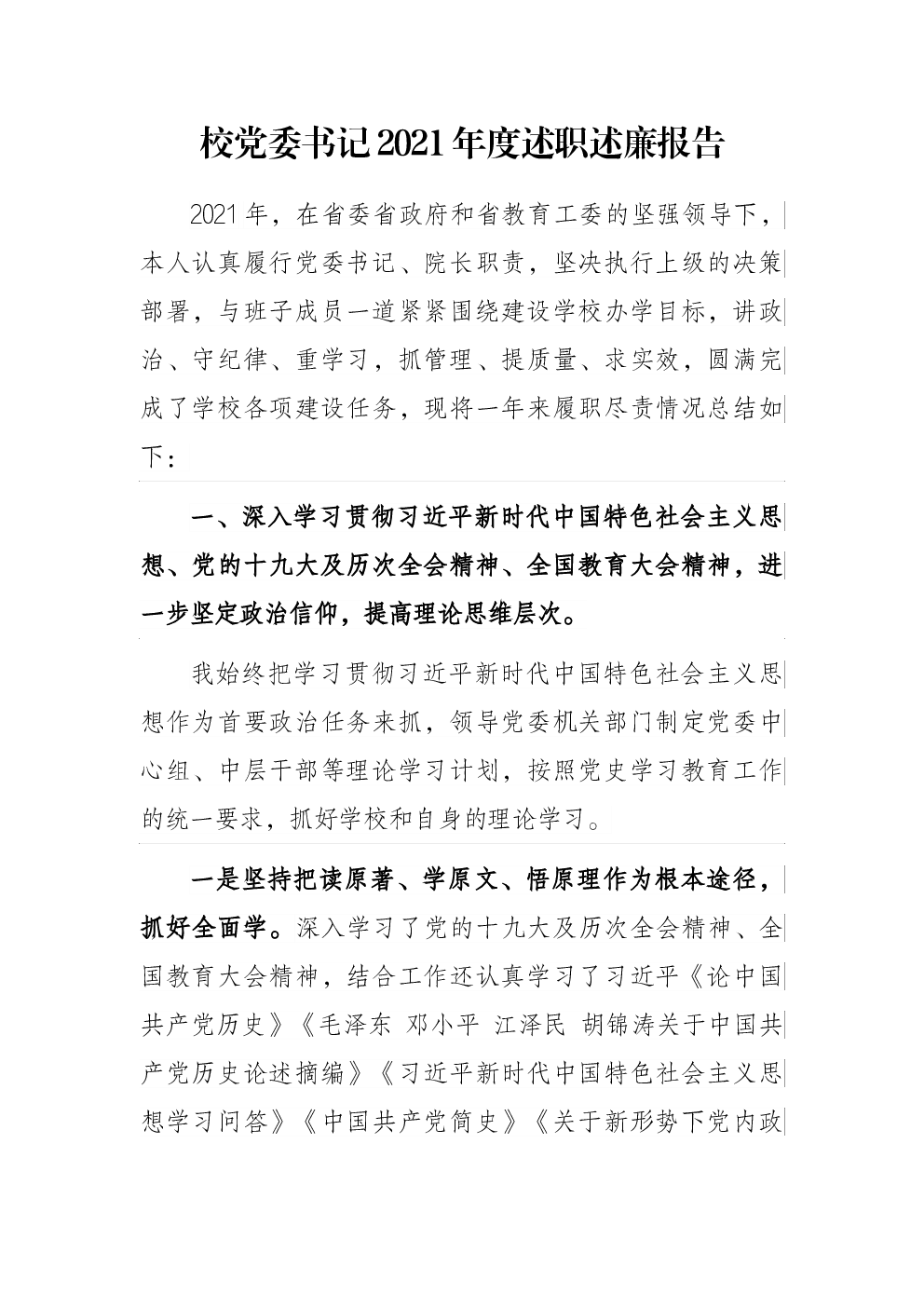 校党委书记2021年度述职述廉报告

2021年，在省委省政府和省教育工委的坚强领导下，本人认真履行党委书记、院长职责，坚决执行上级的决策部署，与班子成员一道紧紧围绕建设学校办学目标，讲政治、守纪律、重学习，抓管理、提质量、求实效，圆满完成了学校各项建设任务，现将一年来履职尽责情况总结如下：

一、深入学习贯彻习近平新时代中国特色社会主义思想、党的十九大及历次全会精神、全国教育大会精神，进一步坚定政治信仰，提高理论思维层次。

我始终把学习贯彻习近平新时代中国特色社会主义思想作为首要政治任务来抓，领导党委机关部门制定党委中心组、中层干部等理论学习计划，按照党史学习教育工作的统一要求，抓好学校和自身的理论学习。

一是坚持把读原著、学原文、悟原理作为根本途径，抓好全面学。深入学习了党的十九大及历次全会精神、全国教育大会精神，结合工作还认真学习了习近平《论中国共产党历史》《毛泽东 邓小平 江泽民 胡锦涛关于中国共产党历史论述摘编》《习近平新时代中国特色社会主义思想学习问答》《中国共产党简史》《关于新形势下党内政